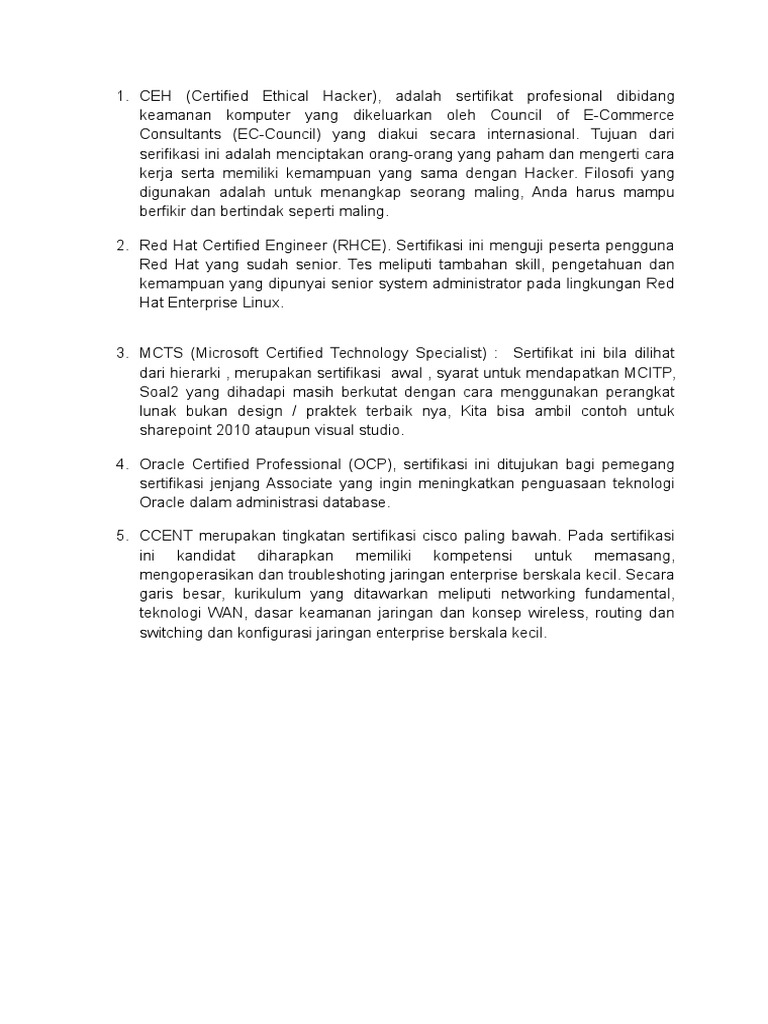 1. CEH (Certified Ethical Hacker), adalah sertifikat profesional dibidang keamanan komputer yang dikeluarkan oleh Council of E-Commerce Consultants (EC-Council) yang diakui secara internasional. Tujuan dari serifikasi ini adalah menciptakan orang-orang yang paham dan mengerti cara kerja serta memiliki kemampuan yang sama dengan Hacker. Filosofi yang digunakan adalah untuk menangkap seorang maling, Anda harus mampu berfikir dan bertindak seperti maling.

2. Red Hat Certified Engineer (RHCE). Sertifikasi ini menguji peserta pengguna Red Hat yang sudah senior. Tes meliputi tambahan skill, pengetahuan dan kemampuan yang dipunyai senior system administrator pada lingkungan Red Hat Enterprise Linux.

3. MCTS (Microsoft Certified Technology Specialist) : Sertifikat ini bila dilihat dari hierarki , merupakan sertifikasi awal , syarat untuk mendapatkan MCITP, Soal2 yang dihadapi masih berkutat dengan cara menggunakan perangkat lunak bukan design / praktek terbaik nya, Kita bisa ambil contoh untuk sharepoint 2010 ataupun visual studio.

4. Oracle Certified Professional (OCP), sertifikasi ini ditujukan bagi pemegang sertifikasi jenjang Associate yang ingin meningkatkan penguasaan teknologi Oracle dalam administrasi database.

5. CCENT merupakan tingkatan sertifikasi cisco paling bawah. Pada sertifikasi ini kandidat diharapkan memiliki kompetensi untuk memasang, mengoperasikan dan troubleshoting jaringan enterprise berskala kecil. Secara garis besar, kurikulum yang ditawarkan meliputi networking fundamental, teknologi WAN, dasar keamanan jaringan dan konsep wireless, routing dan switching dan konfigurasi jaringan enterprise berskala kecil.